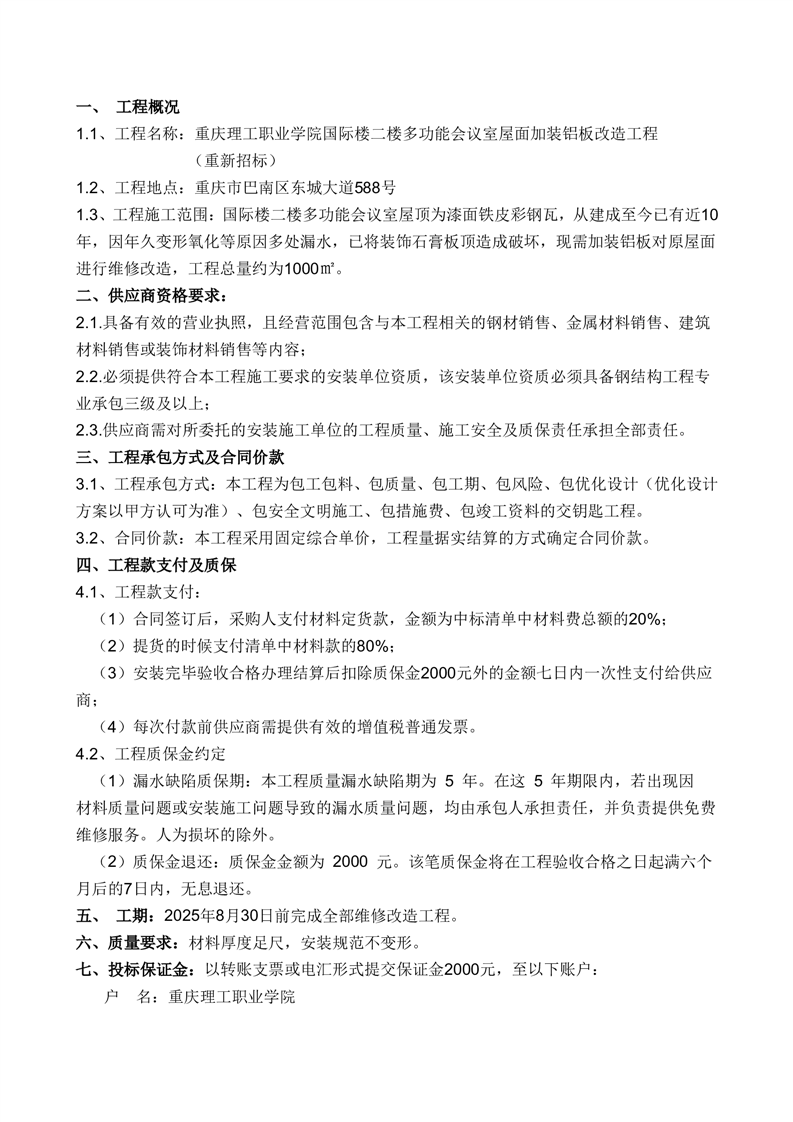 一、 工程概况

1.1、工程名称：重庆理工职业学院国际楼二楼多功能会议室屋面加装铝板改造工程（重新招标）

1.2、工程地点：重庆市巴南区东城大道588号

1.3、工程施工范围：国际楼二楼多功能会议室屋顶为漆面铁皮彩钢瓦，从建成至今已有近10年，因年久变形氧化等原因多处漏水，已将装饰石膏板顶造成破坏，现需加装铝板对原屋面进行维修改造，工程总量约为1000㎡。

二、供应商资格要求：

2.1.具备有效的营业执照，且经营范围包含与本工程相关的钢材销售、金属材料销售、建筑材料销售或装饰材料销售等内容；

2.2.必须提供符合本工程施工要求的安装单位资质，该安装单位资质必须具备钢结构工程专业承包三级及以上；

2.3.供应商需对所委托的安装施工单位的工程质量、施工安全及质保责任承担全部责任。

三、工程承包方式及合同价款

3.1、工程承包方式：本工程为包工包料、包质量、包工期、包风险、包优化设计（优化设计方案以甲方认可为准）、包安全文明施工、包措施费、包竣工资料的交钥匙工程。

3.2、合同价款：本工程采用固定综合单价，工程量据实结算的方式确定合同价款。

四、工程款支付及质保

4.1、工程款支付：

（1）合同签订后，采购人支付材料定货款，金额为中标清单中材料费总额的20%；

（2）提货的时候支付清单中材料款的80%；

（3）安装完毕验收合格办理结算后扣除质保金2000元外的金额七日内一次性支付给供应商；

（4）每次付款前供应商需提供有效的增值税普通发票。

4.2、工程质保金约定

（1）漏水缺陷质保期：本工程质量漏水缺陷期为 5 年。在这 5 年期限内，若出现因材料质量问题或安装施工问题导致的漏水质量问题，均由承包人承担责任，并负责提供免费维修服务。人为损坏的除外。

（2）质保金退还：质保金金额为 2000 元。该笔质保金将在工程验收合格之日起满六个月后的7日内，无息退还。

五、 工期：2025年8月30日前完成全部维修改造工程。

六、质量要求：材料厚度足尺，安装规范不变形。

七、投标保证金：以转账支票或电汇形式提交保证金2000元，至以下账户：

户 名：重庆理工职业学院